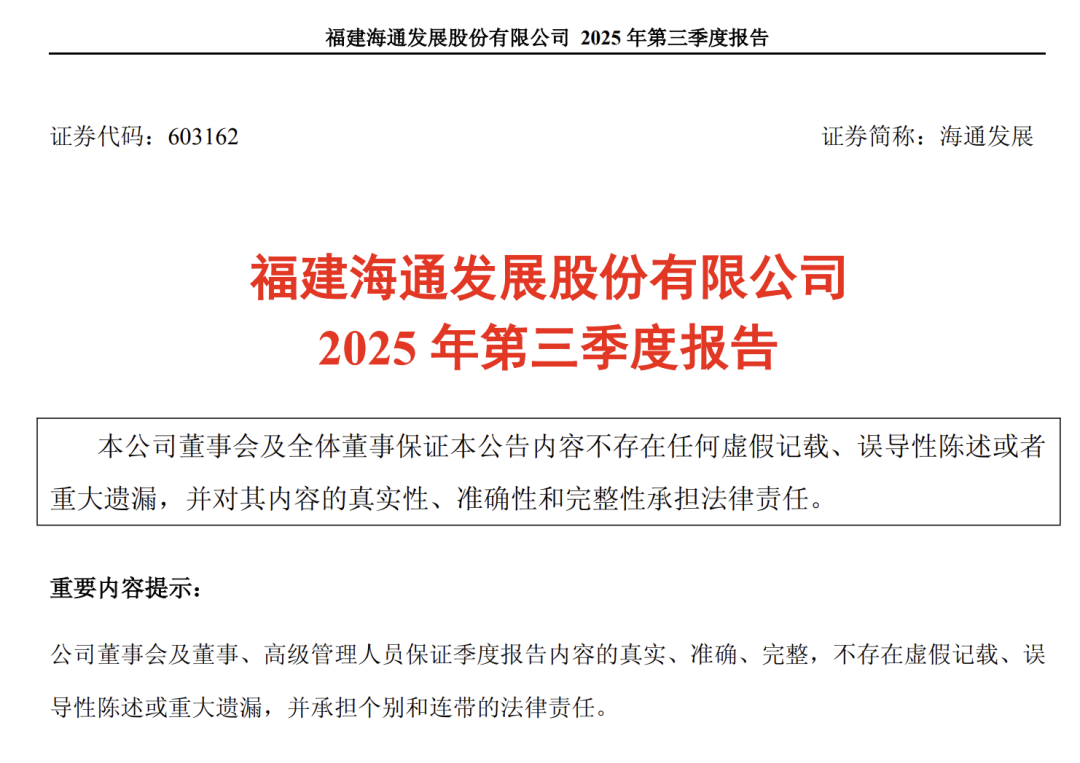 福建海通发展股份有限公司 2025年第三季度报告

证券代码：603162 证券简称：海通发展

福建海通发展股份有限公司
2025年第三季度报告

本公司董事会及全体董事保证本公告内容不存在任何虚假记载、误导性陈述或者重大遗漏，并对其内容的真实性、准确性和完整性承担法律责任。

重要内容提示：

公司董事会及董事、高级管理人员保证季度报告内容的真实、准确、完整，不存在虚假记载、误导性陈述或重大遗漏，并承担个别和连带的法律责任。